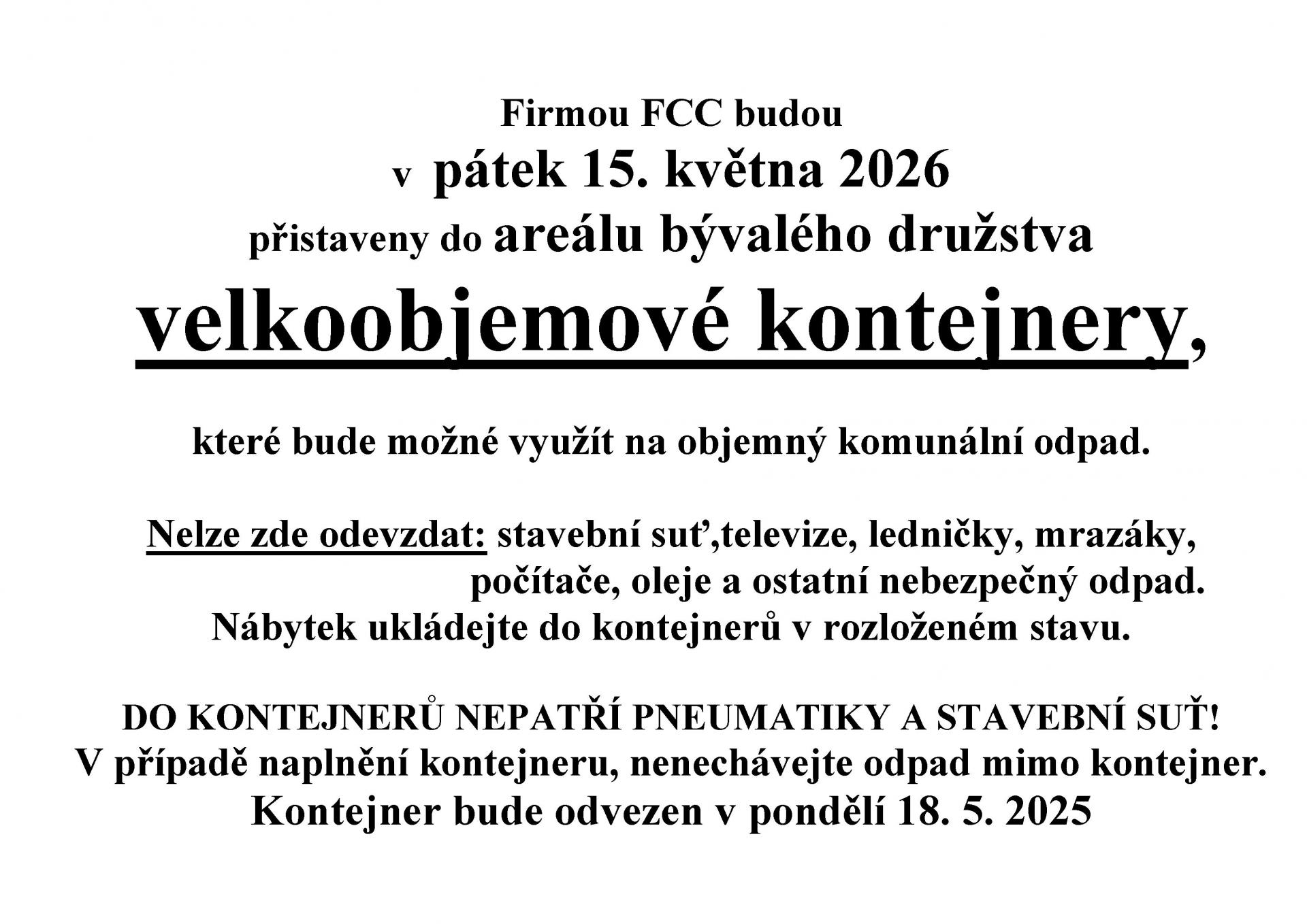 Firmou FCC budou
v pátek 15. května 2026
přistaveny do areálu bývalého družstva
velkoobjemové kontejnery,

které bude možné využít na objemný komunální odpad.

Nelze zde odevzdat: stavební suť,televize, ledničky, mrazáky, počítače, oleje a ostatní nebezpečný odpad.
Nábytek ukládejte do kontejnerů v rozloženém stavu.

DO KONTEJNERŮ NEPATŘÍ PNEUMATIKY A STAVEBNÍ SUŤ!
V případě naplnění kontejneru, nenechávejte odpad mimo kontejner.
Kontejner bude odvezen v pondělí 18. 5. 2025